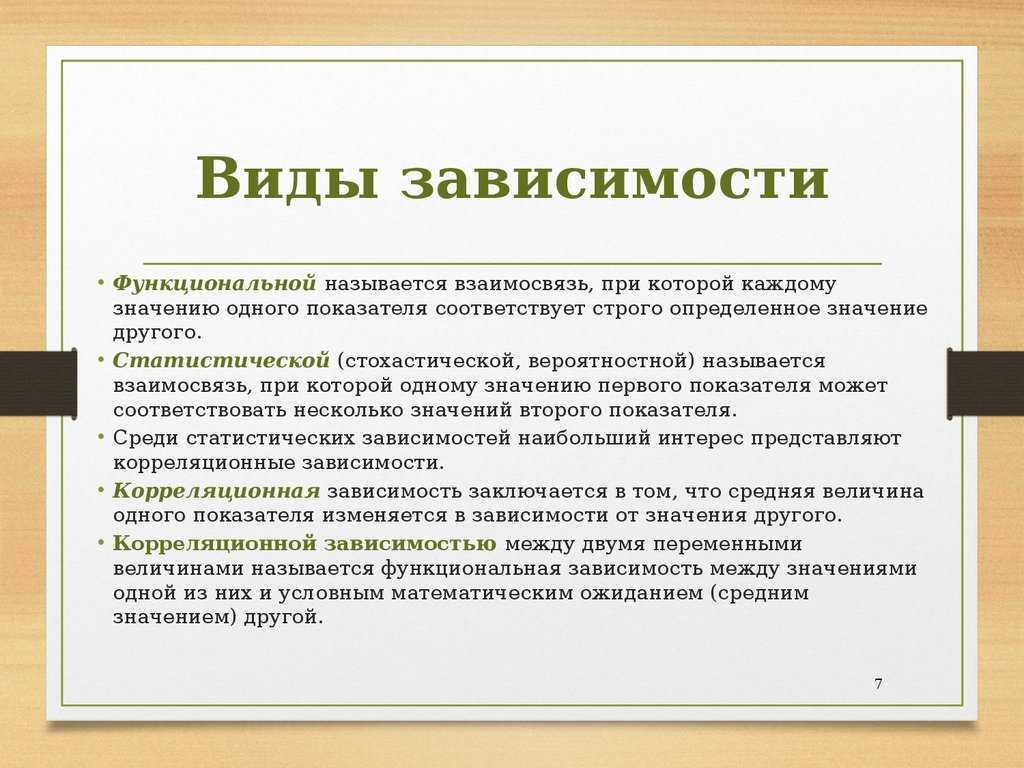 Виды зависимости

• Функциональной называется взаимосвязь, при которой каждому значению одного показателя соответствует строго определенное значение другого.
• Статистической (стохастической, вероятностной) называется взаимосвязь, при которой одному значению первого показателя может соответствовать несколько значений второго показателя.
• Среди статистических зависимостей наибольший интерес представляют корреляционные зависимости.
• Корреляционная зависимость заключается в том, что средняя величина одного показателя изменяется в зависимости от значения другого.
• Корреляционной зависимостью между двумя переменными величинами называется функциональная зависимость между значениями одной из них и условным математическим ожиданием (средним значением) другой.

7